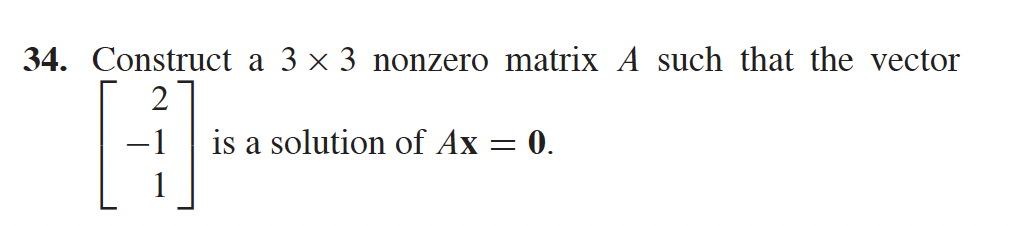 **34.** Construct a $3 \times 3$ nonzero matrix $A$ such that the vector $\begin{bmatrix} 2 \\ -1 \\ 1 \end{bmatrix}$ is a solution of $A\mathbf{x} = \mathbf{0}$.